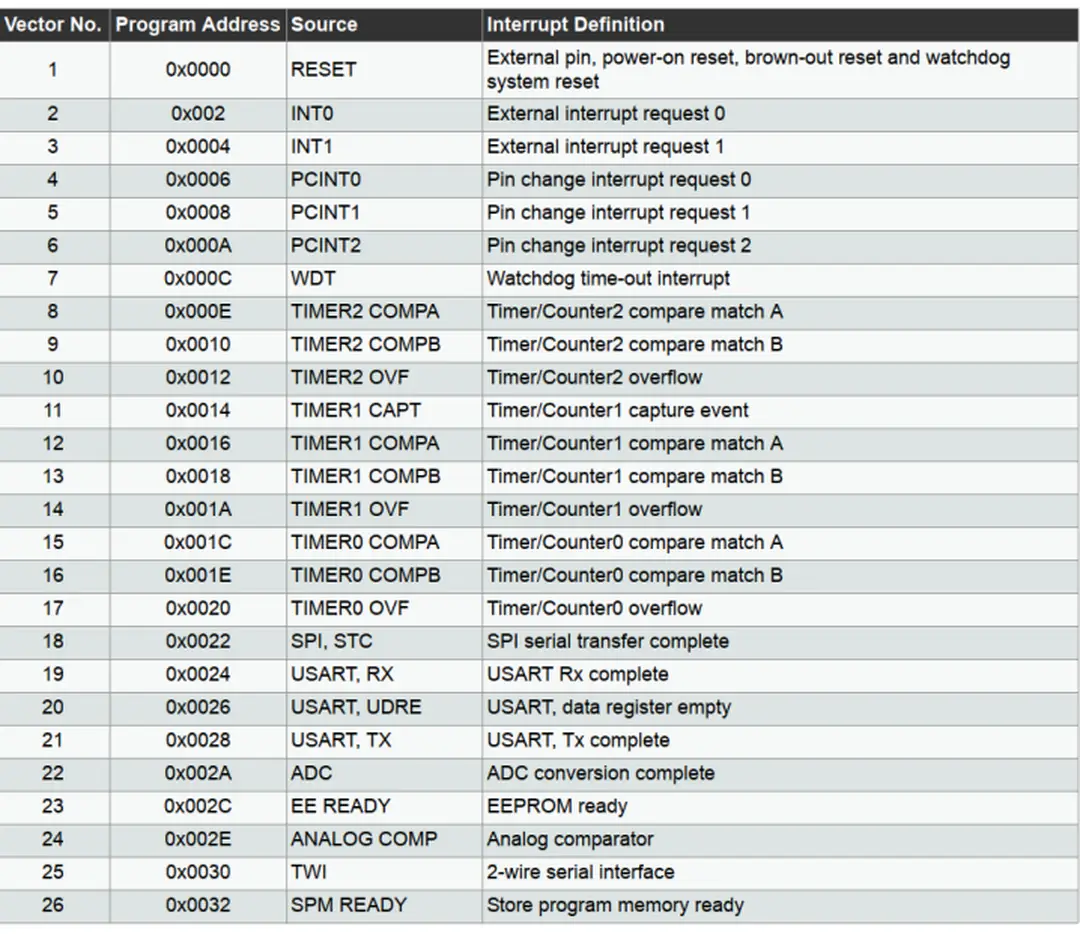 | Vector No. | Program Address | Source | Interrupt Definition |
|---|---|---|---|
| 1 | 0x0000 | RESET | External pin, power-on reset, brown-out reset and watchdog system reset |
| 2 | 0x002 | INT0 | External interrupt request 0 |
| 3 | 0x0004 | INT1 | External interrupt request 1 |
| 4 | 0x0006 | PCINT0 | Pin change interrupt request 0 |
| 5 | 0x0008 | PCINT1 | Pin change interrupt request 1 |
| 6 | 0x000A | PCINT2 | Pin change interrupt request 2 |
| 7 | 0x000C | WDT | Watchdog time-out interrupt |
| 8 | 0x000E | TIMER2 COMPA | Timer/Counter2 compare match A |
| 9 | 0x0010 | TIMER2 COMPB | Timer/Counter2 compare match B |
| 10 | 0x0012 | TIMER2 OVF | Timer/Counter2 overflow |
| 11 | 0x0014 | TIMER1 CAPT | Timer/Counter1 capture event |
| 12 | 0x0016 | TIMER1 COMPA | Timer/Counter1 compare match A |
| 13 | 0x0018 | TIMER1 COMPB | Timer/Counter1 compare match B |
| 14 | 0x001A | TIMER1 OVF | Timer/Counter1 overflow |
| 15 | 0x001C | TIMER0 COMPA | Timer/Counter0 compare match A |
| 16 | 0x001E | TIMER0 COMPB | Timer/Counter0 compare match B |
| 17 | 0x0020 | TIMER0 OVF | Timer/Counter0 overflow |
| 18 | 0x0022 | SPI, STC | SPI serial transfer complete |
| 19 | 0x0024 | USART, RX | USART Rx complete |
| 20 | 0x0026 | USART, UDRE | USART, data register empty |
| 21 | 0x0028 | USART, TX | USART, Tx complete |
| 22 | 0x002A | ADC | ADC conversion complete |
| 23 | 0x002C | EE READY | EEPROM ready |
| 24 | 0x002E | ANALOG COMP | Analog comparator |
| 25 | 0x0030 | TWI | 2-wire serial interface |
| 26 | 0x0032 | SPM READY | Store program memory ready |